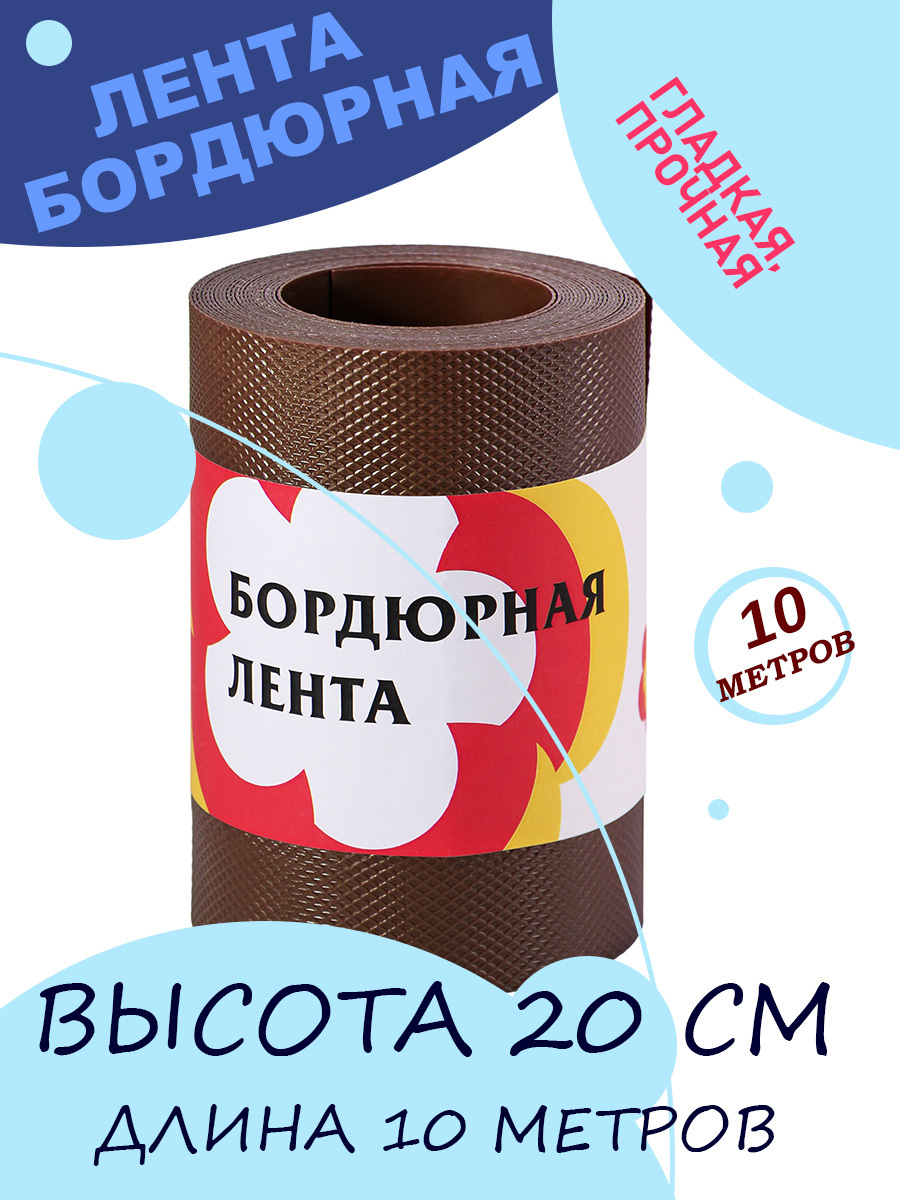 ЛЕНТА БОРДЮРНАЯ

ГЛАДКАЯ, ПРОЧНАЯ

БОРДЮРНАЯ ЛЕНТА

10 МЕТРОВ

ВЫСОТА 20 СМ
ДЛИНА 10 МЕТРОВ